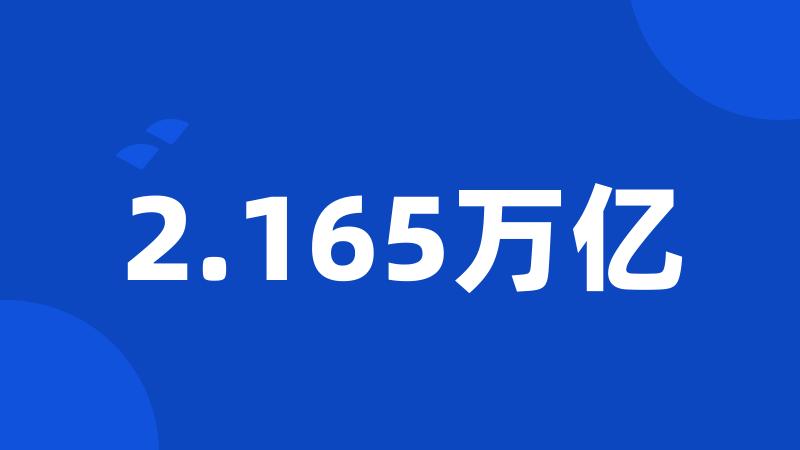 2.165万亿